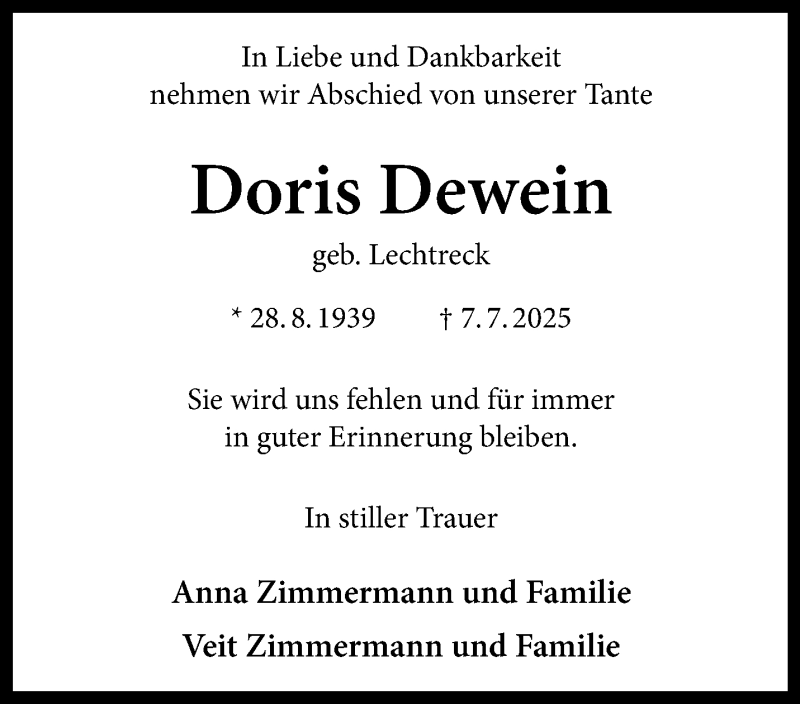 In Liebe und Dankbarkeit
nehmen wir Abschied von unserer Tante

Doris Dewein

geb. Lechtreck

* 28. 8. 1939   † 7. 7. 2025

Sie wird uns fehlen und für immer in guter Erinnerung bleiben.

In stiller Trauer

Anna Zimmermann und Familie

Veit Zimmermann und Familie